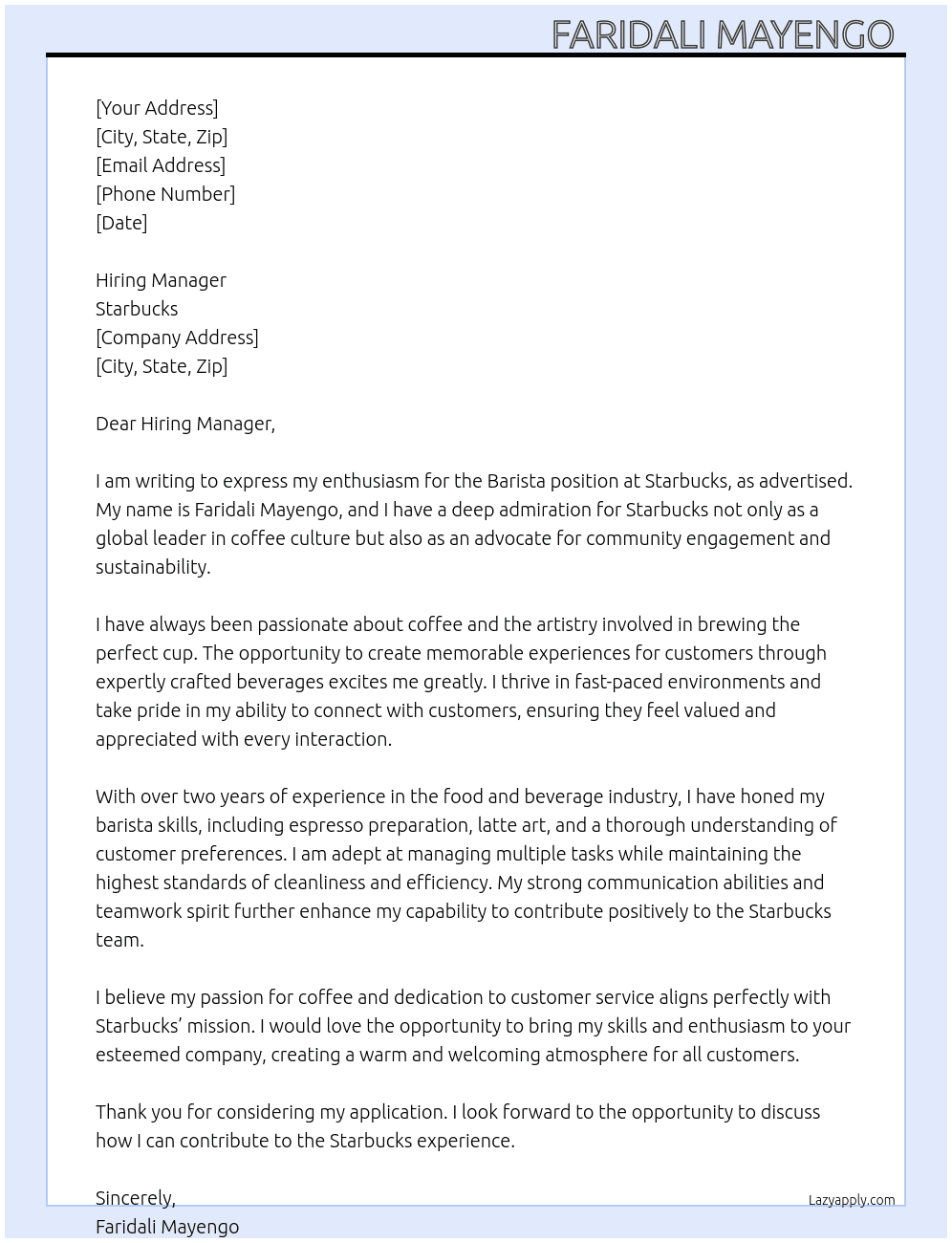 FARIDALI MAYENGO

[Your Address]
[City, State, Zip]
[Email Address]
[Phone Number]
[Date]

Hiring Manager
Starbucks
[Company Address]
[City, State, Zip]

Dear Hiring Manager,

I am writing to express my enthusiasm for the Barista position at Starbucks, as advertised. My name is Faridali Mayengo, and I have a deep admiration for Starbucks not only as a global leader in coffee culture but also as an advocate for community engagement and sustainability.

I have always been passionate about coffee and the artistry involved in brewing the perfect cup. The opportunity to create memorable experiences for customers through expertly crafted beverages excites me greatly. I thrive in fast-paced environments and take pride in my ability to connect with customers, ensuring they feel valued and appreciated with every interaction.

With over two years of experience in the food and beverage industry, I have honed my barista skills, including espresso preparation, latte art, and a thorough understanding of customer preferences. I am adept at managing multiple tasks while maintaining the highest standards of cleanliness and efficiency. My strong communication abilities and teamwork spirit further enhance my capability to contribute positively to the Starbucks team.

I believe my passion for coffee and dedication to customer service aligns perfectly with Starbucks' mission. I would love the opportunity to bring my skills and enthusiasm to your esteemed company, creating a warm and welcoming atmosphere for all customers.

Thank you for considering my application. I look forward to the opportunity to discuss how I can contribute to the Starbucks experience.

Sincerely,
Faridali Mayengo

Lazyapply.com